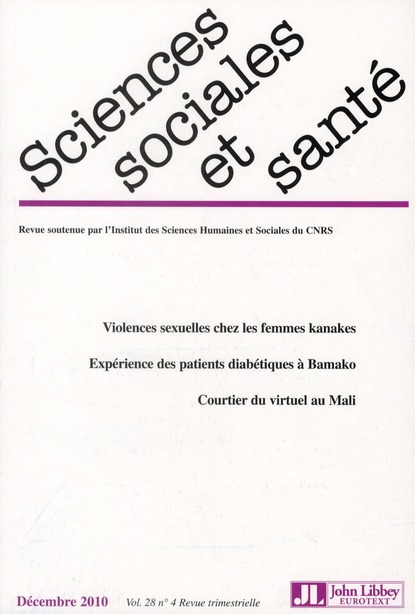 Sciences sociales et santé

Revue soutenue par l'Institut des Sciences Humaines et Sociales du CNRS

Violences sexuelles chez les femmes kanakes

Expérience des patients diabétiques à Bamako

Courtier du virtuel au Mali

Décembre 2010 Vol. 28 n° 4 Revue trimestrielle

JL John Libbey EUROTEXT